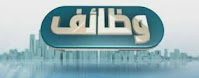 وظائف